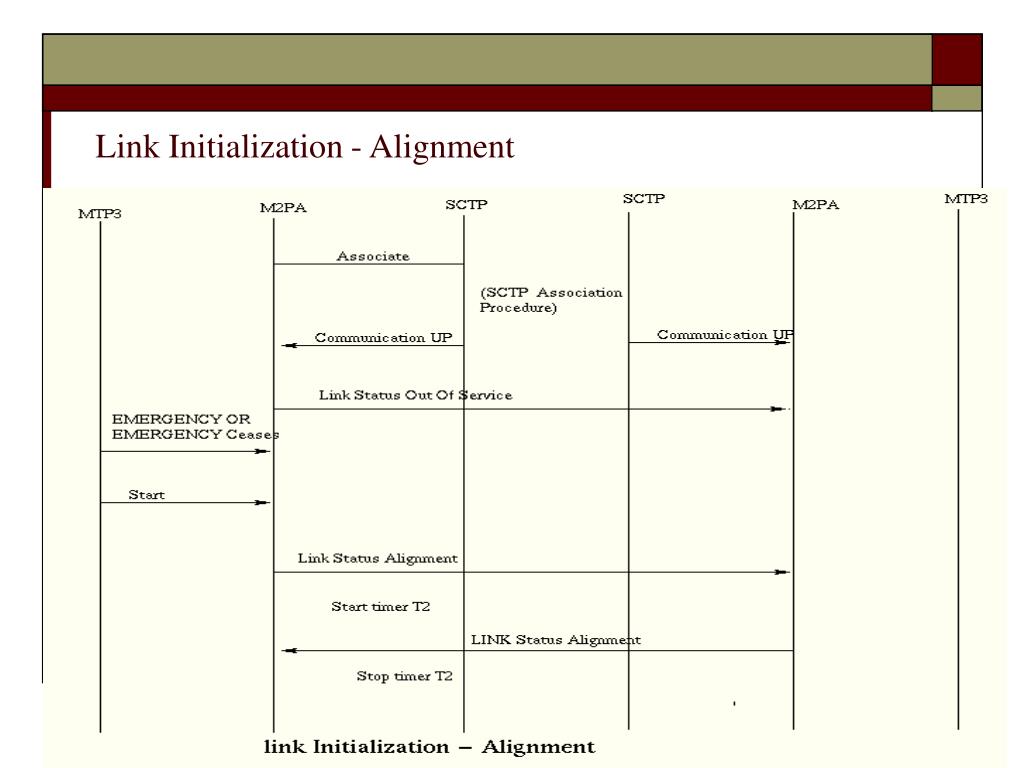 Link Initialization - Alignment

MTP3
M2PA
SCTP
SCTP
M2PA
MTP3

Associate

(SCTP Association Procedure)

Communication UP
Communication UP

Link Status Out Of Service

EMERGENCY OR EMERGENCY Ceases

Start

Link Status Alignment

Start timer T2

LINK Status Alignment

Stop timer T2

link Initialization – Alignment